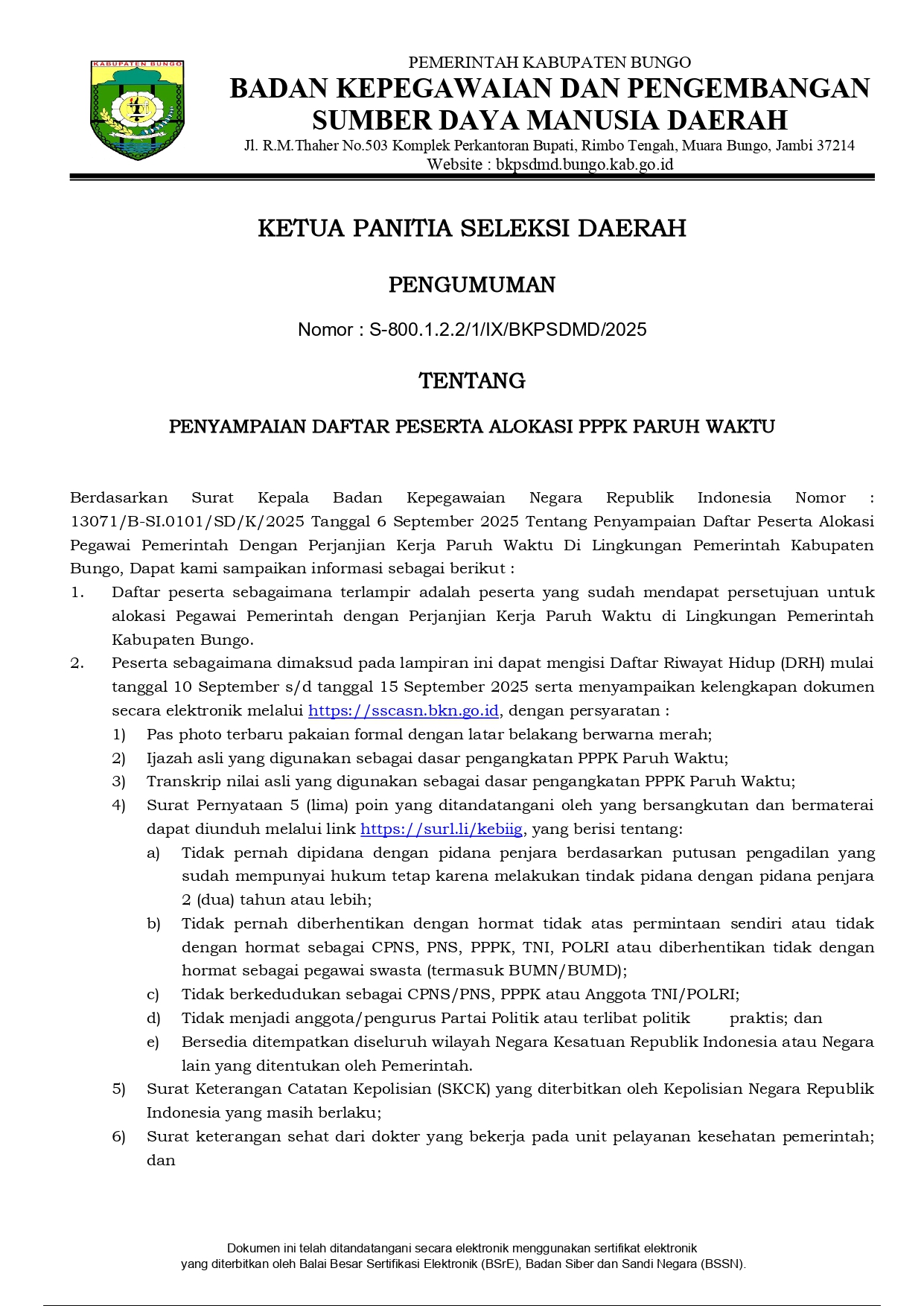 KABUPATEN BUNGO

PEMERINTAH KABUPATEN BUNGO
BADAN KEPEGAWAIAN DAN PENGEMBANGAN SUMBER DAYA MANUSIA DAERAH
Jl. R.M.Thaher No.503 Komplek Perkantoran Bupati, Rimbo Tengah, Muara Bungo, Jambi 37214
Website : bkpsdmd.bungo.kab.go.id

KETUA PANITIA SELEKSI DAERAH

PENGUMUMAN

Nomor : S-800.1.2.2/1/IX/BKPSDMD/2025

TENTANG

PENYAMPAIAN DAFTAR PESERTA ALOKASI PPPK PARUH WAKTU

Berdasarkan Surat Kepala Badan Kepegawaian Negara Republik Indonesia Nomor : 13071/B-SI.0101/SD/K/2025 Tanggal 6 September 2025 Tentang Penyampaian Daftar Peserta Alokasi Pegawai Pemerintah Dengan Perjanjian Kerja Paruh Waktu Di Lingkungan Pemerintah Kabupaten Bungo, Dapat kami sampaikan informasi sebagai berikut :
1. Daftar peserta sebagaimana terlampir adalah peserta yang sudah mendapat persetujuan untuk alokasi Pegawai Pemerintah dengan Perjanjian Kerja Paruh Waktu di Lingkungan Pemerintah Kabupaten Bungo.
2. Peserta sebagaimana dimaksud pada lampiran ini dapat mengisi Daftar Riwayat Hidup (DRH) mulai tanggal 10 September s/d tanggal 15 September 2025 serta menyampaikan kelengkapan dokumen secara elektronik melalui https://sscasn.bkn.go.id, dengan persyaratan :
1) Pas photo terbaru pakaian formal dengan latar belakang berwarna merah;
2) Ijazah asli yang digunakan sebagai dasar pengangkatan PPPK Paruh Waktu;
3) Transkrip nilai asli yang digunakan sebagai dasar pengangkatan PPPK Paruh Waktu;
4) Surat Pernyataan 5 (lima) poin yang ditandatangani oleh yang bersangkutan dan bermaterai dapat diunduh melalui link https://surl.li/kebiig, yang berisi tentang:
a) Tidak pernah dipidana dengan pidana penjara berdasarkan putusan pengadilan yang sudah mempunyai hukum tetap karena melakukan tindak pidana dengan pidana penjara 2 (dua) tahun atau lebih;
b) Tidak pernah diberhentikan dengan hormat tidak atas permintaan sendiri atau tidak dengan hormat sebagai CPNS, PNS, PPPK, TNI, POLRI atau diberhentikan tidak dengan hormat sebagai pegawai swasta (termasuk BUMN/BUMD);
c) Tidak berkedudukan sebagai CPNS/PNS, PPPK atau Anggota TNI/POLRI;
d) Tidak menjadi anggota/pengurus Partai Politik atau terlibat politik praktis; dan
e) Bersedia ditempatkan diseluruh wilayah Negara Kesatuan Republik Indonesia atau Negara lain yang ditentukan oleh Pemerintah.
5) Surat Keterangan Catatan Kepolisian (SKCK) yang diterbitkan oleh Kepolisian Negara Republik Indonesia yang masih berlaku;
6) Surat keterangan sehat dari dokter yang bekerja pada unit pelayanan kesehatan pemerintah; dan

Dokumen ini telah ditandatangani secara elektronik menggunakan sertifikat elektronik yang diterbitkan oleh Balai Besar Sertifikasi Elektronik (BSrE), Badan Siber dan Sandi Negara (BSSN).